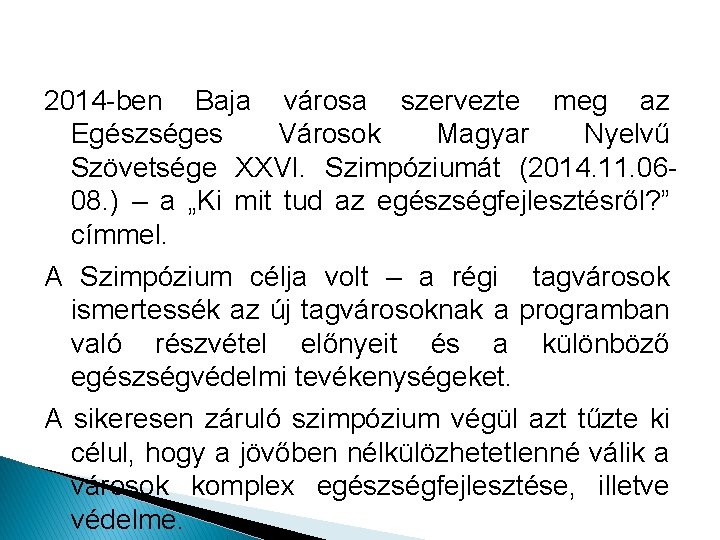 2014-ben Baja városa szervezte meg az Egészséges Városok Magyar Nyelvű Szövetsége XXVI. Szimpóziumát (2014.11.06-08.) – a „Ki mit tud az egészségfejlesztésről?” címmel.

A Szimpózium célja volt – a régi tagvárosok ismertessék az új tagvárosoknak a programban való részvétel előnyeit és a különböző egészségvédelmi tevékenységeket.

A sikeresen záruló szimpózium végül azt tűzte ki célul, hogy a jövőben nélkülözhetetlenné válik a városok komplex egészségfejlesztése, illetve védelme.